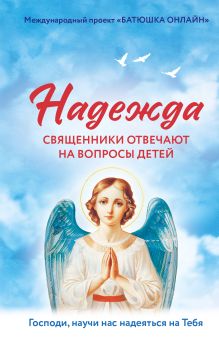 Международный проект «БАТЮШКА ОНЛАЙН»

Надежда

СВЯЩЕННИКИ ОТВЕЧАЮТ НА ВОПРОСЫ ДЕТЕЙ

Господи, научи нас надеяться на Тебя